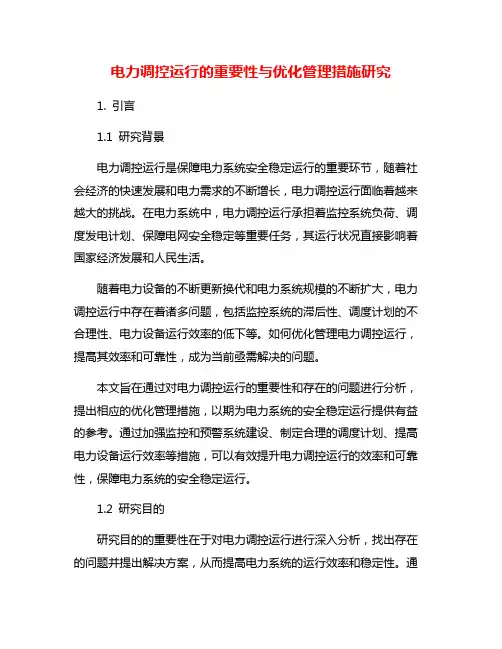 电力调控运行的重要性与优化管理措施研究

1. 引言

1.1 研究背景

电力调控运行是保障电力系统安全稳定运行的重要环节，随着社会经济的快速发展和电力需求的不断增长，电力调控运行面临着越来越大的挑战。在电力系统中，电力调控运行承担着监控系统负荷、调度发电计划、保障电网安全稳定等重要任务，其运行状况直接影响着国家经济发展和人民生活。

随着电力设备的不断更新换代和电力系统规模的不断扩大，电力调控运行中存在着诸多问题，包括监控系统的滞后性、调度计划的不合理性、电力设备运行效率的低下等。如何优化管理电力调控运行，提高其效率和可靠性，成为当前亟需解决的问题。

本文旨在通过对电力调控运行的重要性和存在的问题进行分析，提出相应的优化管理措施，以期为电力系统的安全稳定运行提供有益的参考。通过加强监控和预警系统建设、制定合理的调度计划、提高电力设备运行效率等措施，可以有效提升电力调控运行的效率和可靠性，保障电力系统的安全稳定运行。

1.2 研究目的

研究目的的重要性在于对电力调控运行进行深入分析，找出存在的问题并提出解决方案，从而提高电力系统的运行效率和稳定性。通